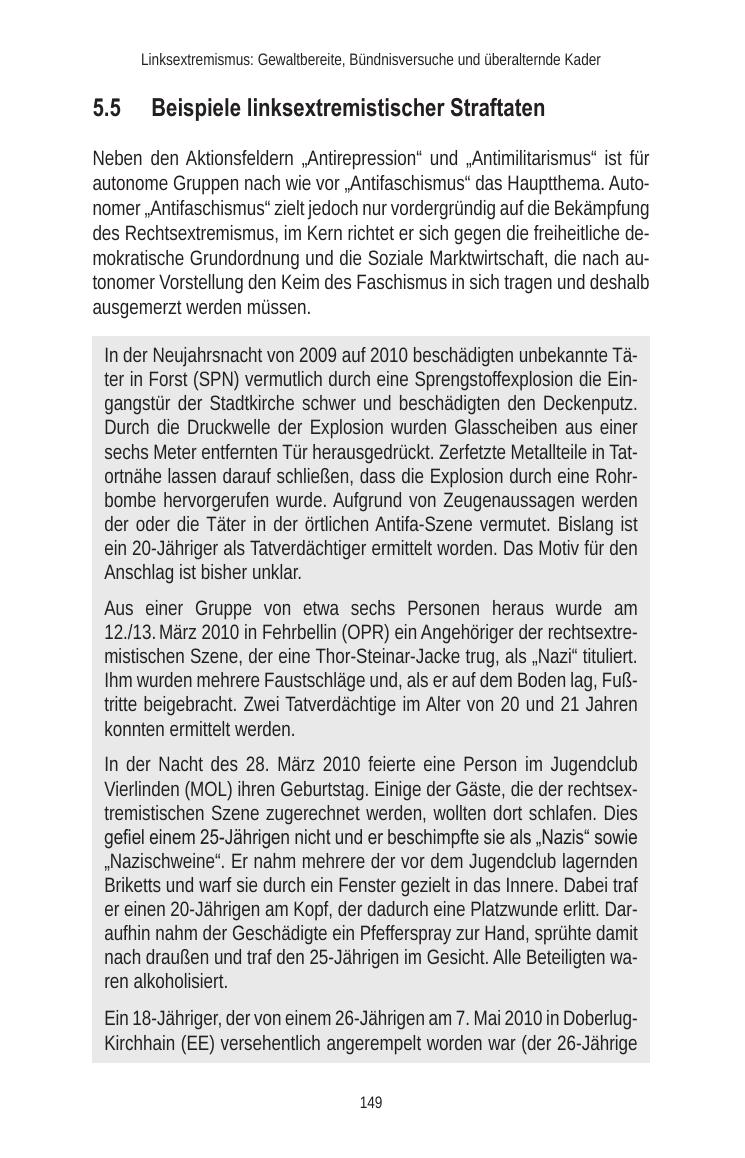 Linksextremismus: Gewaltbereite, Bündnisversuche und überalternde Kader

5.5 Beispiele linksextremistischer Straftaten

Neben den Aktionsfeldern „Antirepression“ und „Antimilitarismus“ ist für autonome Gruppen nach wie vor „Antifaschismus“ das Hauptthema. Autonomer „Antifaschismus“ zielt jedoch nur vordergründig auf die Bekämpfung des Rechtsextremismus, im Kern richtet er sich gegen die freiheitliche demokratische Grundordnung und die Soziale Marktwirtschaft, die nach autonomer Vorstellung den Keim des Faschismus in sich tragen und deshalb ausgemerzt werden müssen.

In der Neujahrsnacht von 2009 auf 2010 beschädigten unbekannte Täter in Forst (SPN) vermutlich durch eine Sprengstoffexplosion die Eingangstür der Stadtkirche schwer und beschädigten den Deckenputz. Durch die Druckwelle der Explosion wurden Glasscheiben aus einer sechs Meter entfernten Tür herausgedrückt. Zerfetzte Metallteile in Tatortnähe lassen darauf schließen, dass die Explosion durch eine Rohrbombe hervorgerufen wurde. Aufgrund von Zeugenaussagen werden der oder die Täter in der örtlichen Antifa-Szene vermutet. Bislang ist ein 20-Jähriger als Tatverdächtiger ermittelt worden. Das Motiv für den Anschlag ist bisher unklar.

Aus einer Gruppe von etwa sechs Personen heraus wurde am 12./13. März 2010 in Fehrbellin (OPR) ein Angehöriger der rechtsextremistischen Szene, der eine Thor-Steinar-Jacke trug, als „Nazi“ tituliert. Ihm wurden mehrere Faustschläge und, als er auf dem Boden lag, Fußtritte beigebracht. Zwei Tatverdächtige im Alter von 20 und 21 Jahren konnten ermittelt werden.

In der Nacht des 28. März 2010 feierte eine Person im Jugendclub Vierlinden (MOL) ihren Geburtstag. Einige der Gäste, die der rechtsextremistischen Szene zugerechnet werden, wollten dort schlafen. Dies gefiel einem 25-Jährigen nicht und er beschimpfte sie als „Nazis“ sowie „Nazischweine“. Er nahm mehrere der vor dem Jugendclub lagernden Briketts und warf sie durch ein Fenster gezielt in das Innere. Dabei traf er einen 20-Jährigen am Kopf, der dadurch eine Platzwunde erlitt. Daraufhin nahm der Geschädigte ein Pfefferspray zur Hand, sprühte damit nach draußen und traf den 25-Jährigen im Gesicht. Alle Beteiligten waren alkoholisiert.

Ein 18-Jähriger, der von einem 26-Jährigen am 7. Mai 2010 in Doberlug-Kirchhain (EE) versehentlich angerempelt worden war (der 26-Jährige

149